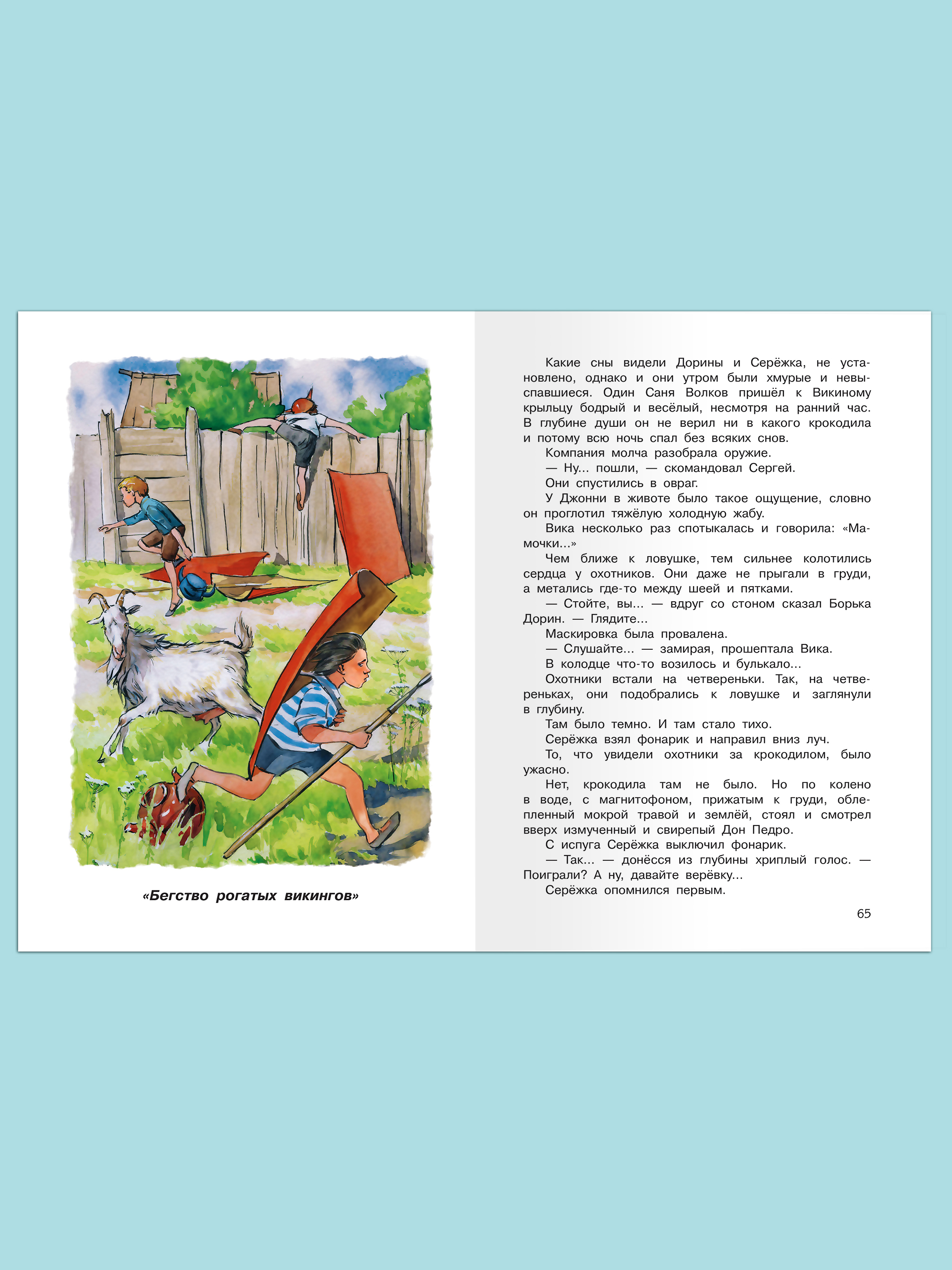 «Бегство рогатых викингов»

Какие сны видели Дорины и Серёжка, не установлено, однако и они утром были хмурые и невыспавшиеся. Один Саня Волков пришёл к Викиному крыльцу бодрый и весёлый, несмотря на ранний час. В глубине души он не верил ни в какого крокодила и потому всю ночь спал без всяких снов.

Компания молча разобрала оружие.

— Ну... пошли, — скомандовал Сергей.

Они спустились в овраг.

У Джонни в животе было такое ощущение, словно он проглотил тяжёлую холодную жабу.

Вика несколько раз спотыкалась и говорила: «Мамочки...»

Чем ближе к ловушке, тем сильнее колотились сердца у охотников. Они даже не прыгали в груди, а метались где-то между шеей и пятками.

— Стойте, вы... — вдруг со стоном сказал Борька Дорин. — Глядите...

Маскировка была провалена.

— Слушайте... — замирая, прошептала Вика.

В колодце что-то возилось и булькало...

Охотники встали на четвереньки. Так, на четвереньках, они подобрались к ловушке и заглянули в глубину.

Там было темно. И там стало тихо.

Серёжка взял фонарик и направил вниз луч.

То, что увидели охотники за крокодилом, было ужасно.

Нет, крокодила там не было. Но по колено в воде, с магнитофоном, прижатым к груди, облепленный мокрой травой и землёй, стоял и смотрел вверх измученный и свирепый Дон Педро.

С испуга Серёжка выключил фонарик.

— Так... — донёсся из глубины хриплый голос. — Поиграли? А ну, давайте верёвку...

Серёжка опомнился первым.

65